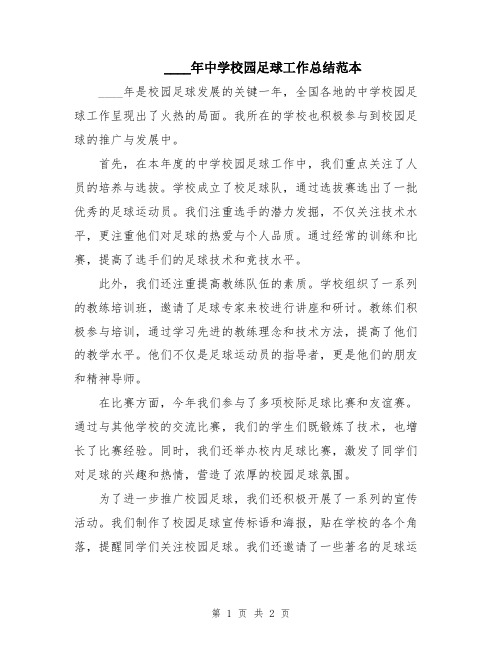 ____年中学校园足球工作总结范本

____年是校园足球发展的关键一年，全国各地的中学校园足球工作呈现出了火热的局面。我所在的学校也积极参与到校园足球的推广与发展中。

首先，在本年度的中学校园足球工作中，我们重点关注了人员的培养与选拔。学校成立了校足球队，通过选拔赛选出了一批优秀的足球运动员。我们注重选手的潜力发掘，不仅关注技术水平，更注重他们对足球的热爱与个人品质。通过经常的训练和比赛，提高了选手们的足球技术和竞技水平。

此外，我们还注重提高教练队伍的素质。学校组织了一系列的教练培训班，邀请了足球专家来校进行讲座和研讨。教练们积极参与培训，通过学习先进的教练理念和技术方法，提高了他们的教学水平。他们不仅是足球运动员的指导者，更是他们的朋友和精神导师。

在比赛方面，今年我们参与了多项校际足球比赛和友谊赛。通过与其他学校的交流比赛，我们的学生们既锻炼了技术，也增长了比赛经验。同时，我们还举办校内足球比赛，激发了同学们对足球的兴趣和热情，营造了浓厚的校园足球氛围。

为了进一步推广校园足球，我们还积极开展了一系列的宣传活动。我们制作了校园足球宣传标语和海报，贴在学校的各个角落，提醒同学们关注校园足球。我们还邀请了一些著名的足球运

第 1 页 共 2 页